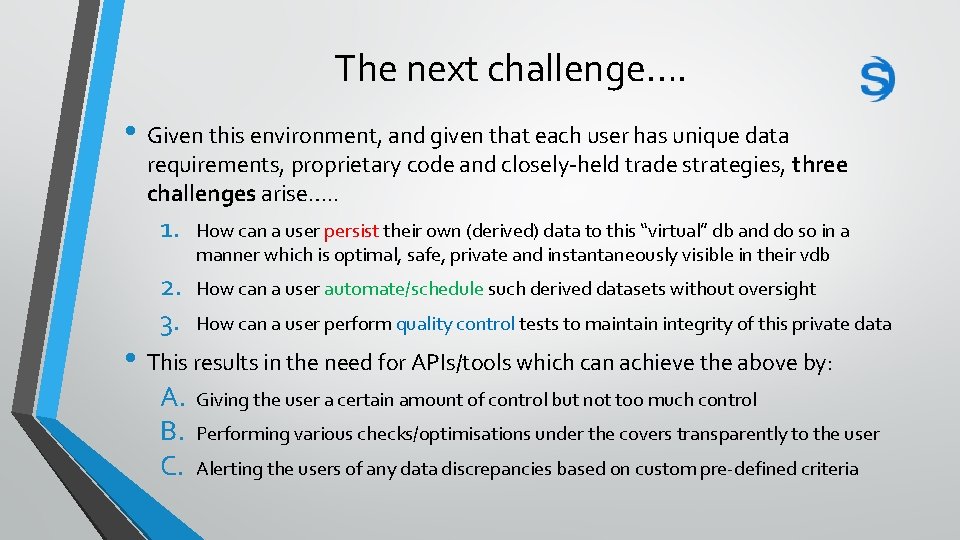 The next challenge….

• Given this environment, and given that each user has unique data requirements, proprietary code and closely-held trade strategies, three challenges arise…..

1. How can a user persist their own (derived) data to this “virtual” db and do so in a manner which is optimal, safe, private and instantaneously visible in their vdb

2. How can a user automate/schedule such derived datasets without oversight

3. How can a user perform quality control tests to maintain integrity of this private data

• This results in the need for APIs/tools which can achieve the above by:

A. Giving the user a certain amount of control but not too much control

B. Performing various checks/optimisations under the covers transparently to the user

C. Alerting the users of any data discrepancies based on custom pre-defined criteria